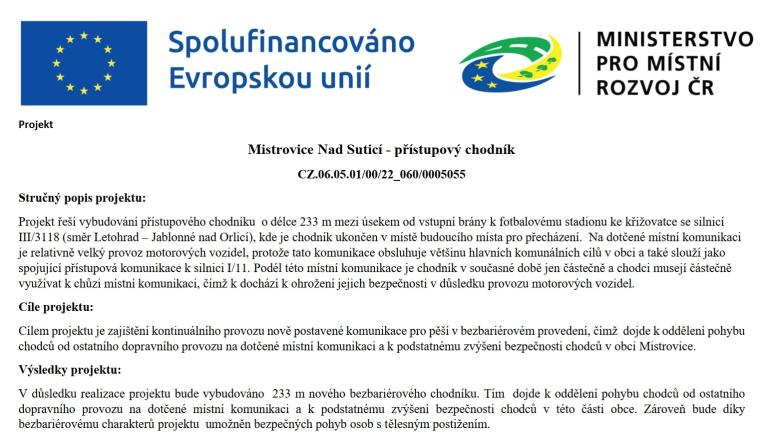 Spolufinancováno
Evropskou unií

MINISTERSTVO
PRO MÍSTNÍ
ROZVOJ ČR

Projekt

Mistrovice Nad Suticí - přístupový chodník

CZ.06.05.01/00/22_060/0005055

Stručný popis projektu:

Projekt řeší vybudování přístupového chodníku o délce 233 m mezi úsekem od vstupní brány k fotbalovému stadionu ke křižovatce se silnicí III/3118 (směr Letohrad – Jablonné nad Orlicí), kde je chodník ukončen v místě budoucího místa pro přecházení. Na dotčené místní komunikaci je relativně velký provoz motorových vozidel, protože tato komunikace obsluhuje většinu hlavních komunálních cílů v obci a také slouží jako spojující přístupová komunikace k silnici I/11. Podél této místní komunikace je chodník v současné době jen částečně a chodci musejí částečně využívat k chůzi místní komunikaci, čímž k dochází k ohrožení jejich bezpečnosti v důsledku provozu motorových vozidel.

Cíle projektu:

Cílem projektu je zajištění kontinuálního provozu nově postavené komunikace pro pěší v bezbariérovém provedení, čímž dojde k oddělení pohybu chodců od ostatního dopravního provozu na dotčené místní komunikaci a k podstatnému zvýšení bezpečnosti chodců v obci Mistrovice.

Výsledky projektu:

V důsledku realizace projektu bude vybudováno 233 m nového bezbariérového chodníku. Tím dojde k oddělení pohybu chodců od ostatního dopravního provozu na dotčené místní komunikaci a k podstatnému zvýšení bezpečnosti chodců v této části obce. Zároveň bude díky bezbariérovému charakterů projektu umožněn bezpečných pohyb osob s tělesným postižením.